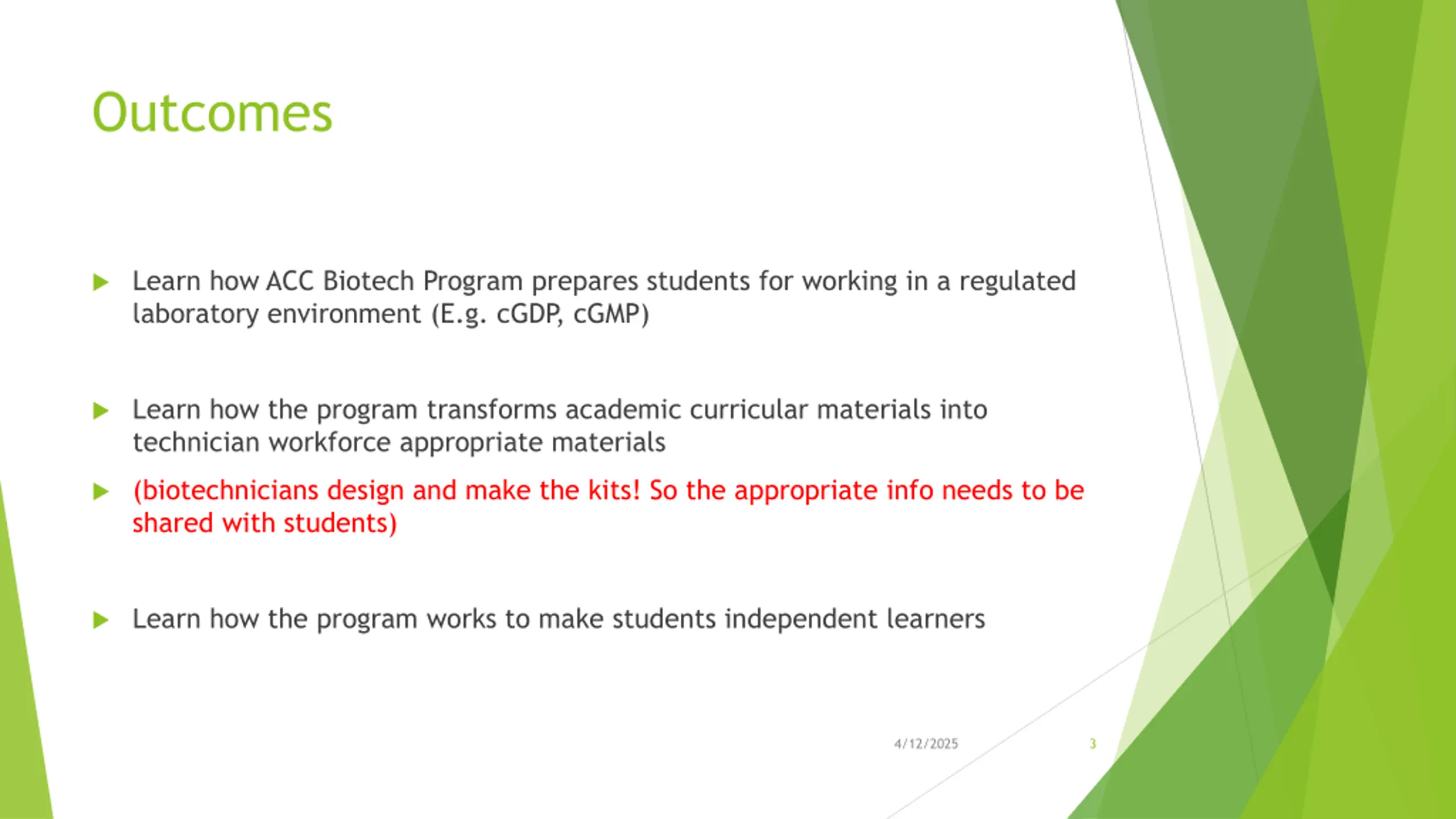 Outcomes

Learn how ACC Biotech Program prepares students for working in a regulated laboratory environment (E.g. cGDP, cGMP)

Learn how the program transforms academic curricular materials into technician workforce appropriate materials

(biotechnicians design and make the kits! So the appropriate info needs to be shared with students)

Learn how the program works to make students independent learners

4/12/2025

3